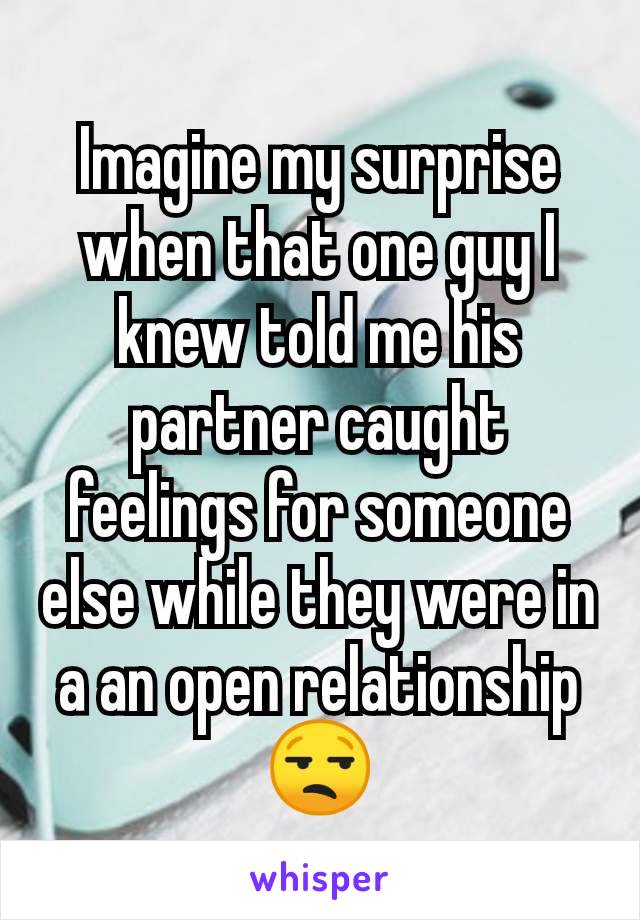 Imagine my surprise when that one guy I knew told me his partner caught feelings for someone else while they were in a an open relationship 😒

whisper